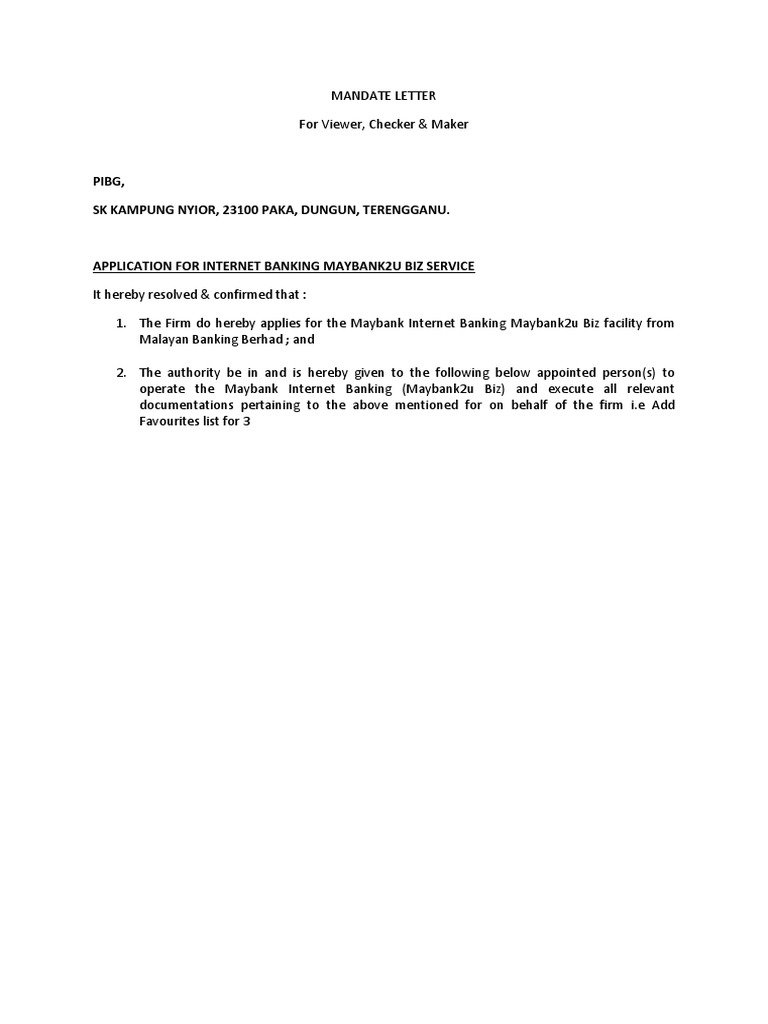 MANDATE LETTER

For Viewer, Checker & Maker

PIBG,

SK KAMPUNG NYIOR, 23100 PAKA, DUNGUN, TERENGGANU.

APPLICATION FOR INTERNET BANKING MAYBANK2U BIZ SERVICE

It hereby resolved & confirmed that :

1. The Firm do hereby applies for the Maybank Internet Banking Maybank2u Biz facility from Malayan Banking Berhad ; and

2. The authority be in and is hereby given to the following below appointed person(s) to operate the Maybank Internet Banking (Maybank2u Biz) and execute all relevant documentations pertaining to the above mentioned for on behalf of the firm i.e Add Favourites list for 3